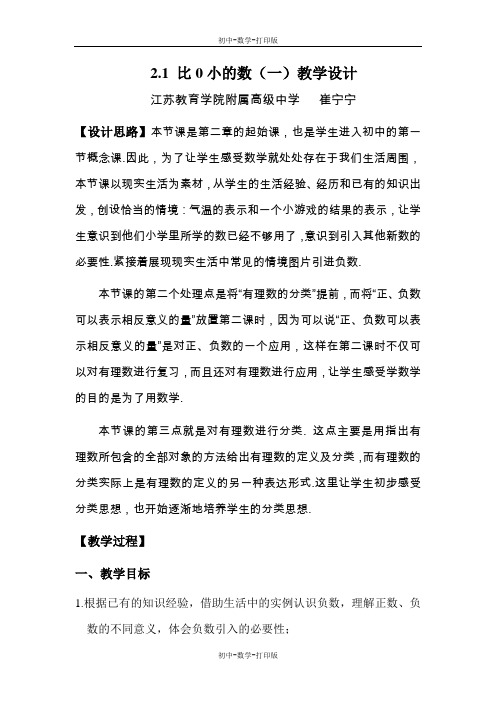 初中-数学-打印版

2.1 比 0 小的数（一）教学设计

江苏教育学院附属高级中学　　崔宁宁

【设计思路】本节课是第二章的起始课，也是学生进入初中的第一节概念课.因此，为了让学生感受数学就处处存在于我们生活周围，本节课以现实生活为素材，从学生的生活经验、经历和已有的知识出发，创设恰当的情境：气温的表示和一个小游戏的结果的表示，让学生意识到他们小学里所学的数已经不够用了，意识到引入其他新数的必要性.紧接着展现现实生活中常见的情境图片引进负数.

本节课的第二个处理点是将“有理数的分类”提前，而将“正、负数可以表示相反意义的量”放置第二课时，因为可以说“正、负数可以表示相反意义的量”是对正、负数的一个应用，这样在第二课时不仅可以对有理数进行复习，而且还对有理数进行应用，让学生感受学数学的目的是为了用数学.

本节课的第三点就是对有理数进行分类. 这点主要是用指出有理数所包含的全部对象的方法给出有理数的定义及分类，而有理数的分类实际上是有理数的定义的另一种表达形式.这里让学生初步感受分类思想，也开始逐渐地培养学生的分类思想.

【教学过程】

一、教学目标

1.根据已有的知识经验，借助生活中的实例认识负数，理解正数、负数的不同意义，体会负数引入的必要性；

初中-数学-打印版